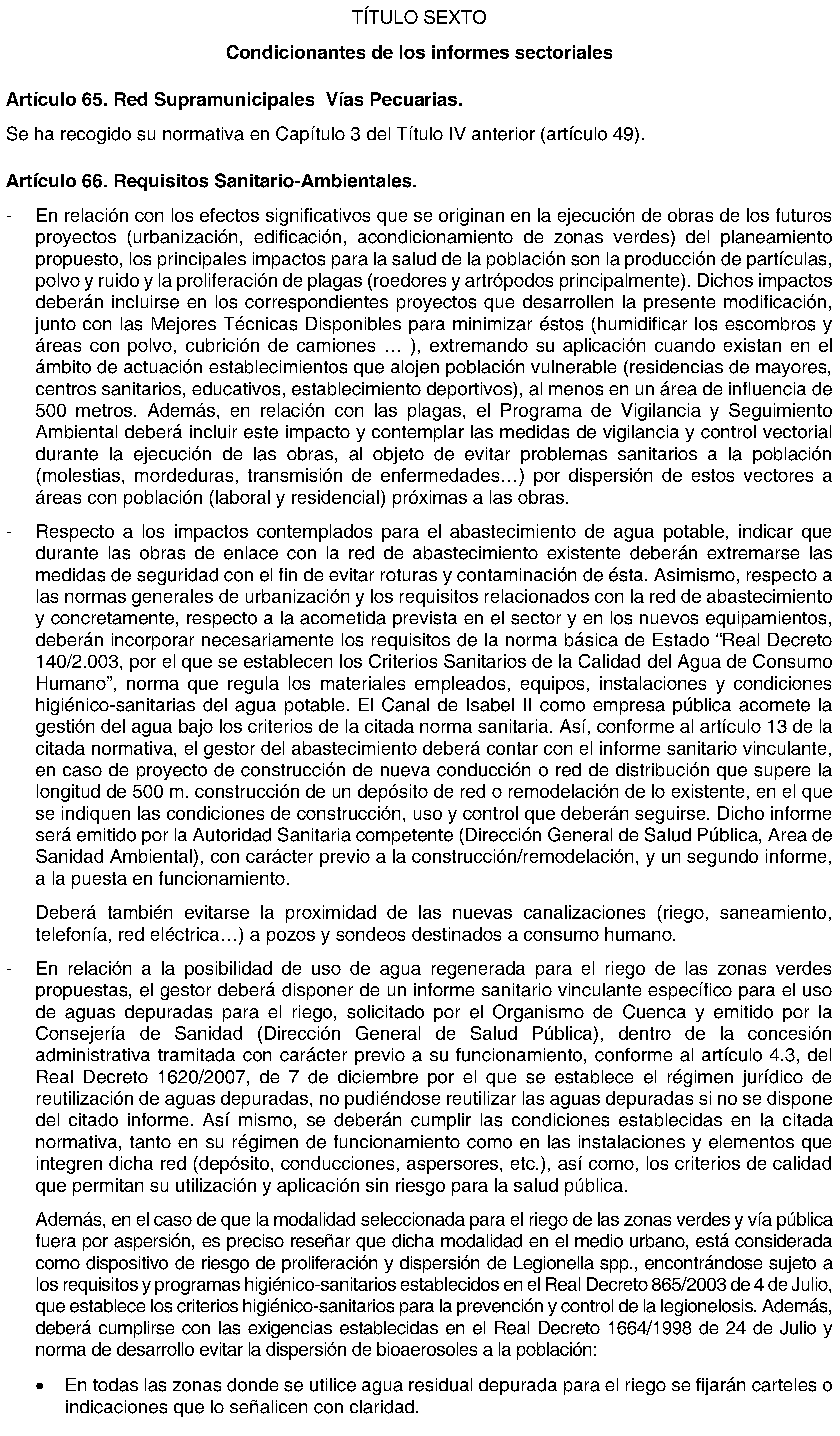 TÍTULO SEXTO

Condicionantes de los informes sectoriales

Artículo 65. Red Supramunicipales Vías Pecuarias.

Se ha recogido su normativa en Capítulo 3 del Título IV anterior (artículo 49).

Artículo 66. Requisitos Sanitario-Ambientales.

- En relación con los efectos significativos que se originan en la ejecución de obras de los futuros proyectos (urbanización, edificación, acondicionamiento de zonas verdes) del planeamiento propuesto, los principales impactos para la salud de la población son la producción de partículas, polvo y ruido y la proliferación de plagas (roedores y artrópodos principalmente). Dichos impactos deberán incluirse en los correspondientes proyectos que desarrollen la presente modificación, junto con las Mejores Técnicas Disponibles para minimizar éstos (humidificar los escombros y áreas con polvo, cubrición de camiones … ), extremando su aplicación cuando existan en el ámbito de actuación establecimientos que alojen población vulnerable (residencias de mayores, centros sanitarios, educativos, establecimiento deportivos), al menos en un área de influencia de 500 metros. Además, en relación con las plagas, el Programa de Vigilancia y Seguimiento Ambiental deberá incluir este impacto y contemplar las medidas de vigilancia y control vectorial durante la ejecución de las obras, al objeto de evitar problemas sanitarios a la población (molestias, mordeduras, transmisión de enfermedades…) por dispersión de estos vectores a áreas con población (laboral y residencial) próximas a las obras.

- Respecto a los impactos contemplados para el abastecimiento de agua potable, indicar que durante las obras de enlace con la red de abastecimiento existente deberán extremarse las medidas de seguridad con el fin de evitar roturas y contaminación de ésta. Asimismo, respecto a las normas generales de urbanización y los requisitos relacionados con la red de abastecimiento y concretamente, respecto a la acometida prevista en el sector y en los nuevos equipamientos, deberán incorporar necesariamente los requisitos de la norma básica de Estado “Real Decreto 140/2.003, por el que se establecen los Criterios Sanitarios de la Calidad del Agua de Consumo Humano”, norma que regula los materiales empleados, equipos, instalaciones y condiciones higiénico-sanitarias del agua potable. El Canal de Isabel II como empresa pública acomete la gestión del agua bajo los criterios de la citada norma sanitaria. Así, conforme al artículo 13 de la citada normativa, el gestor del abastecimiento deberá contar con el informe sanitario vinculante, en caso de proyecto de construcción de nueva conducción o red de distribución que supere la longitud de 500 m. construcción de un depósito de red o remodelación de lo existente, en el que se indiquen las condiciones de construcción, uso y control que deberán seguirse. Dicho informe será emitido por la Autoridad Sanitaria competente (Dirección General de Salud Pública, Area de Sanidad Ambiental), con carácter previo a la construcción/remodelación, y un segundo informe, a la puesta en funcionamiento.

Deberá también evitarse la proximidad de las nuevas canalizaciones (riego, saneamiento, telefonía, red eléctrica…) a pozos y sondeos destinados a consumo humano.

- En relación a la posibilidad de uso de agua regenerada para el riego de las zonas verdes propuestas, el gestor deberá disponer de un informe sanitario vinculante específico para el uso de aguas depuradas para el riego, solicitado por el Organismo de Cuenca y emitido por la Consejería de Sanidad (Dirección General de Salud Pública), dentro de la concesión administrativa tramitada con carácter previo a su funcionamiento, conforme al artículo 4.3, del Real Decreto 1620/2007, de 7 de diciembre por el que se establece el régimen jurídico de reutilización de aguas depuradas, no pudiéndose reutilizar las aguas depuradas si no se dispone del citado informe. Así mismo, se deberán cumplir las condiciones establecidas en la citada normativa, tanto en su régimen de funcionamiento como en las instalaciones y elementos que integren dicha red (depósito, conducciones, aspersores, etc.), así como, los criterios de calidad que permitan su utilización y aplicación sin riesgo para la salud pública.

Además, en el caso de que la modalidad seleccionada para el riego de las zonas verdes y vía pública fuera por aspersión, es preciso reseñar que dicha modalidad en el medio urbano, está considerada como dispositivo de riesgo de proliferación y dispersión de Legionella spp., encontrándose sujeto a los requisitos y programas higiénico-sanitarios establecidos en el Real Decreto 865/2003 de 4 de Julio, que establece los criterios higiénico-sanitarios para la prevención y control de la legionelosis. Además, deberá cumplirse con las exigencias establecidas en el Real Decreto 1664/1998 de 24 de Julio y norma de desarrollo evitar la dispersión de bioaerosoles a la población:

• En todas las zonas donde se utilice agua residual depurada para el riego se fijarán carteles o indicaciones que lo señalicen con claridad.